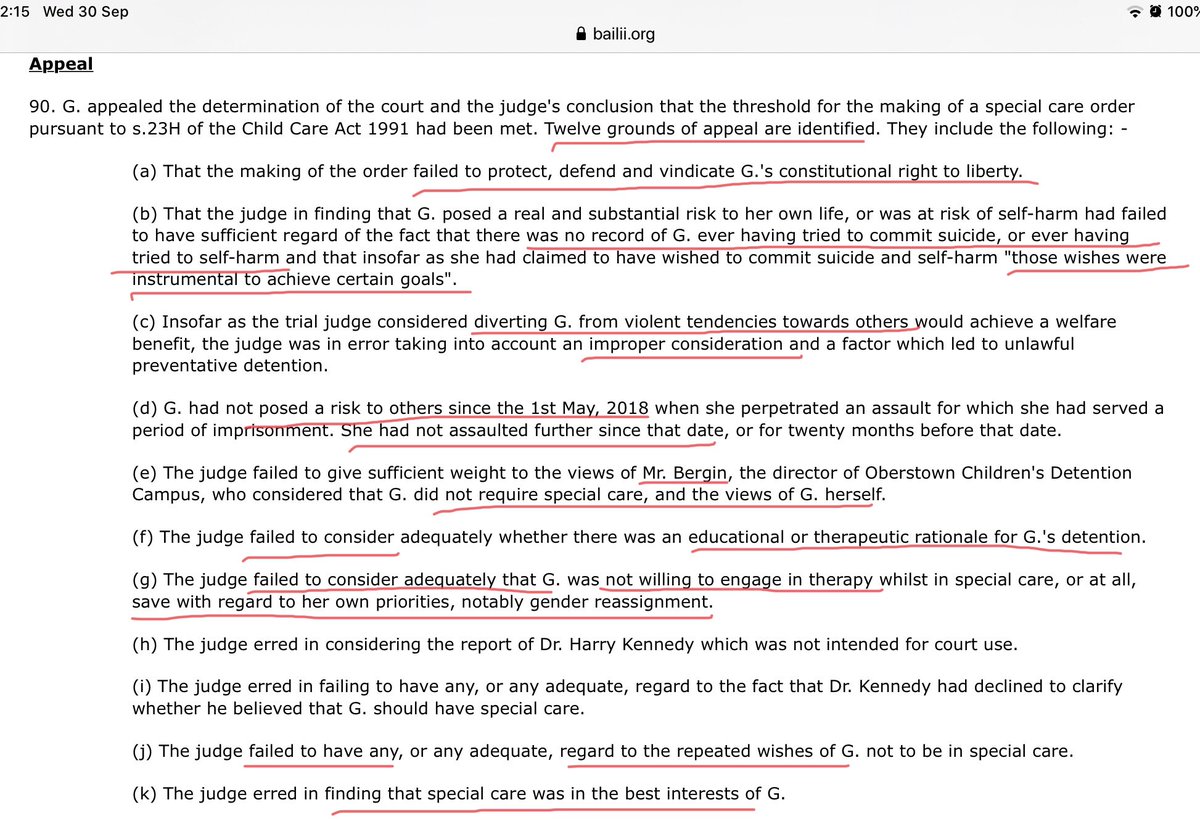 2:15 Wed 30 Sep
100%
bailii.org

Appeal

90. G. appealed the determination of the court and the judge's conclusion that the threshold for the making of a special care order pursuant to s.23H of the Child Care Act 1991 had been met. Twelve grounds of appeal are identified. They include the following: -

(a) That the making of the order failed to protect, defend and vindicate G.'s constitutional right to liberty.

(b) That the judge in finding that G. posed a real and substantial risk to her own life, or was at risk of self-harm had failed to have sufficient regard of the fact that there was no record of G. ever having tried to commit suicide, or ever having tried to self-harm and that insofar as she had claimed to have wished to commit suicide and self-harm "those wishes were instrumental to achieve certain goals".

(c) Insofar as the trial judge considered diverting G. from violent tendencies towards others would achieve a welfare benefit, the judge was in error taking into account an improper consideration and a factor which led to unlawful preventative detention.

(d) G. had not posed a risk to others since the 1st May, 2018 when she perpetrated an assault for which she had served a period of imprisonment. She had not assaulted further since that date, or for twenty months before that date.

(e) The judge failed to give sufficient weight to the views of Mr. Bergin, the director of Oberstown Children's Detention Campus, who considered that G. did not require special care, and the views of G. herself.

(f) The judge failed to consider adequately whether there was an educational or therapeutic rationale for G.'s detention.

(g) The judge failed to consider adequately that G. was not willing to engage in therapy whilst in special care, or at all, save with regard to her own priorities, notably gender reassignment.

(h) The judge erred in considering the report of Dr. Harry Kennedy which was not intended for court use.

(i) The judge erred in failing to have any, or any adequate, regard to the fact that Dr. Kennedy had declined to clarify whether he believed that G. should have special care.

(j) The judge failed to have any, or any adequate, regard to the repeated wishes of G. not to be in special care.

(k) The judge erred in finding that special care was in the best interests of G.